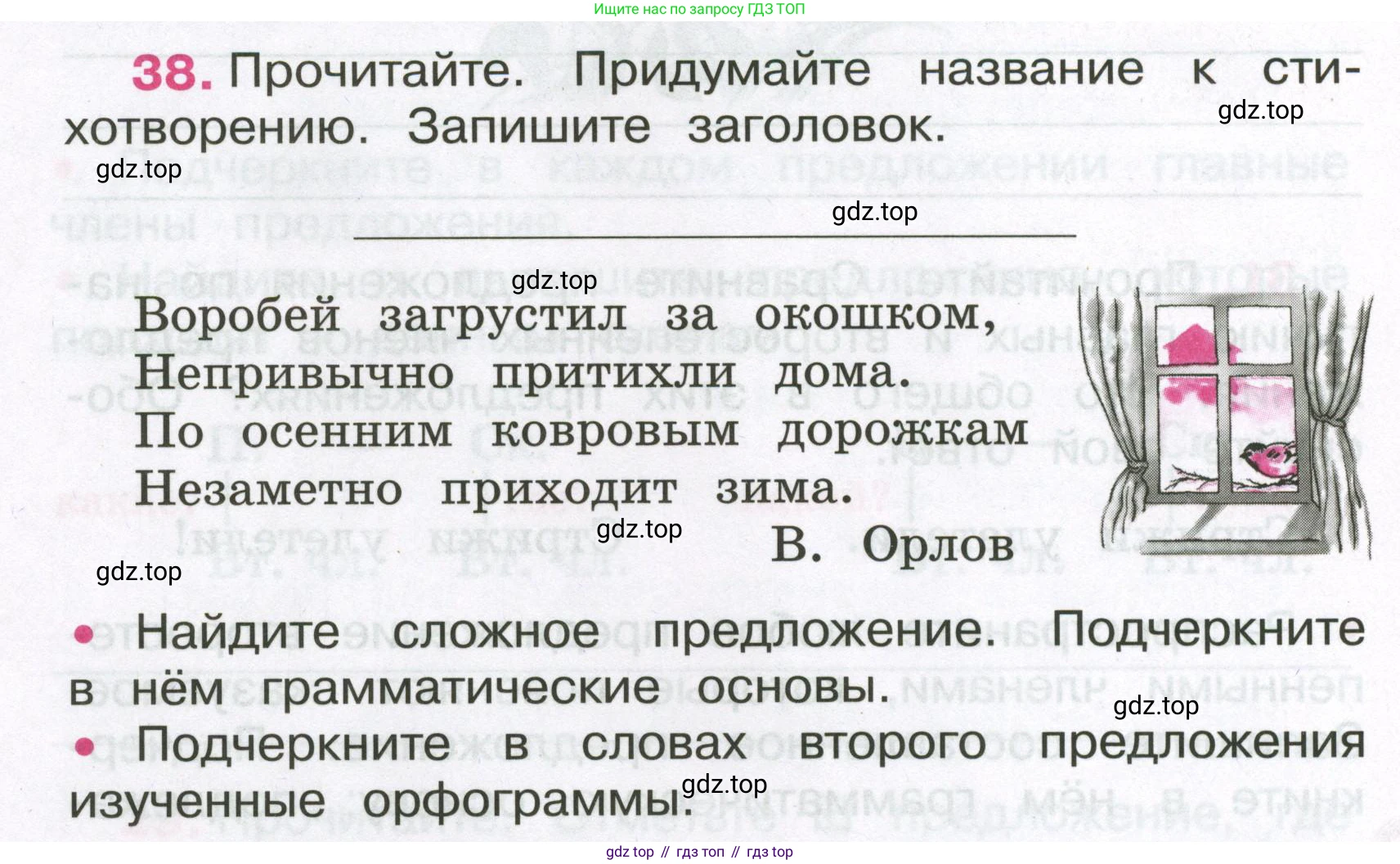 Ищите нас по запросу ГДЗ ТОП

38. Прочитайте. Придумайте название к стихотворению. Запишите заголовок.

____

Воробей загрустил за окошком,
Непривычно притихли дома.
По осенним ковровым дорожкам
Незаметно приходит зима.
В. Орлов

• Найдите сложное предложение. Подчеркните в нём грамматические основы.
• Подчеркните в словах второго предложения изученные орфограммы.

gdz top // гдз топ // гдз top

gdz.top